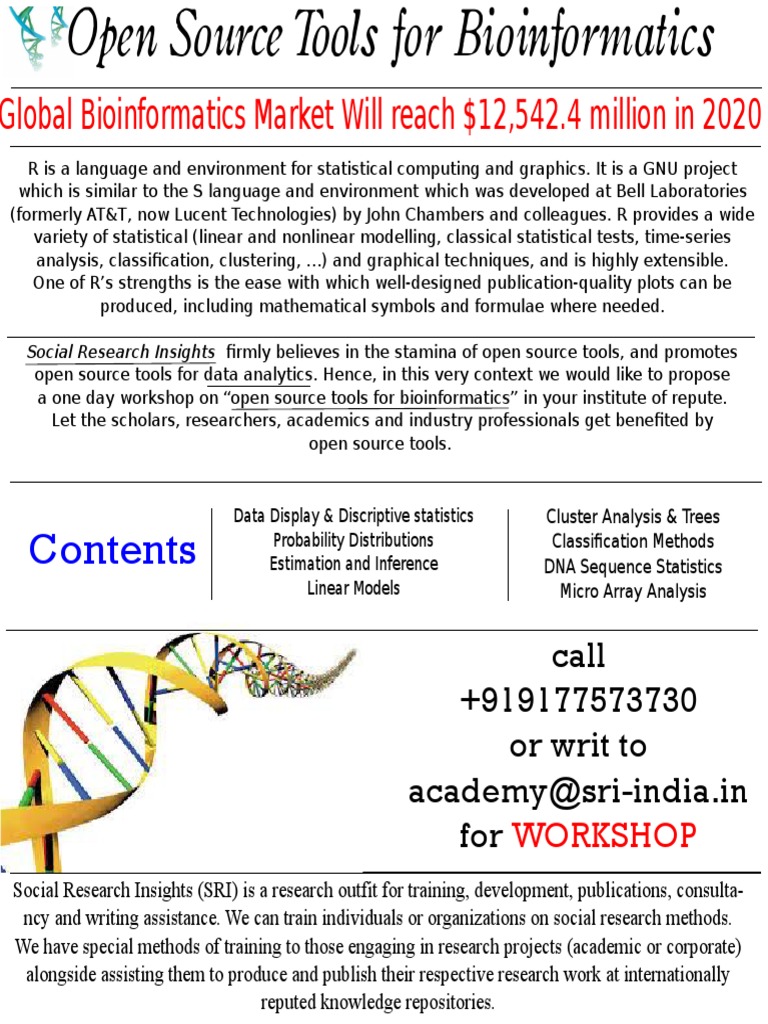 Open Source Tools for Bioinformatics

Global Bioinformatics Market Will reach $12,542.4 million in 2020

R is a language and environment for statistical computing and graphics. It is a GNU project which is similar to the S language and environment which was developed at Bell Laboratories (formerly AT&T, now Lucent Technologies) by John Chambers and colleagues. R provides a wide variety of statistical (linear and nonlinear modelling, classical statistical tests, time-series analysis, classification, clustering, ...) and graphical techniques, and is highly extensible. One of R's strengths is the ease with which well-designed publication-quality plots can be produced, including mathematical symbols and formulae where needed.

Social Research Insights firmly believes in the stamina of open source tools, and promotes open source tools for data analytics. Hence, in this very context we would like to propose a one day workshop on "open source tools for bioinformatics" in your institute of repute. Let the scholars, researchers, academics and industry professionals get benefited by open source tools.

Contents

Data Display & Discriptive statistics
Probability Distributions
Estimation and Inference
Linear Models

Cluster Analysis & Trees
Classification Methods
DNA Sequence Statistics
Micro Array Analysis

call
+919177573730
or writ to
academy@sri-india.in
for WORKSHOP

Social Research Insights (SRI) is a research outfit for training, development, publications, consultancy and writing assistance. We can train individuals or organizations on social research methods. We have special methods of training to those engaging in research projects (academic or corporate) alongside assisting them to produce and publish their respective research work at internationally reputed knowledge repositories.